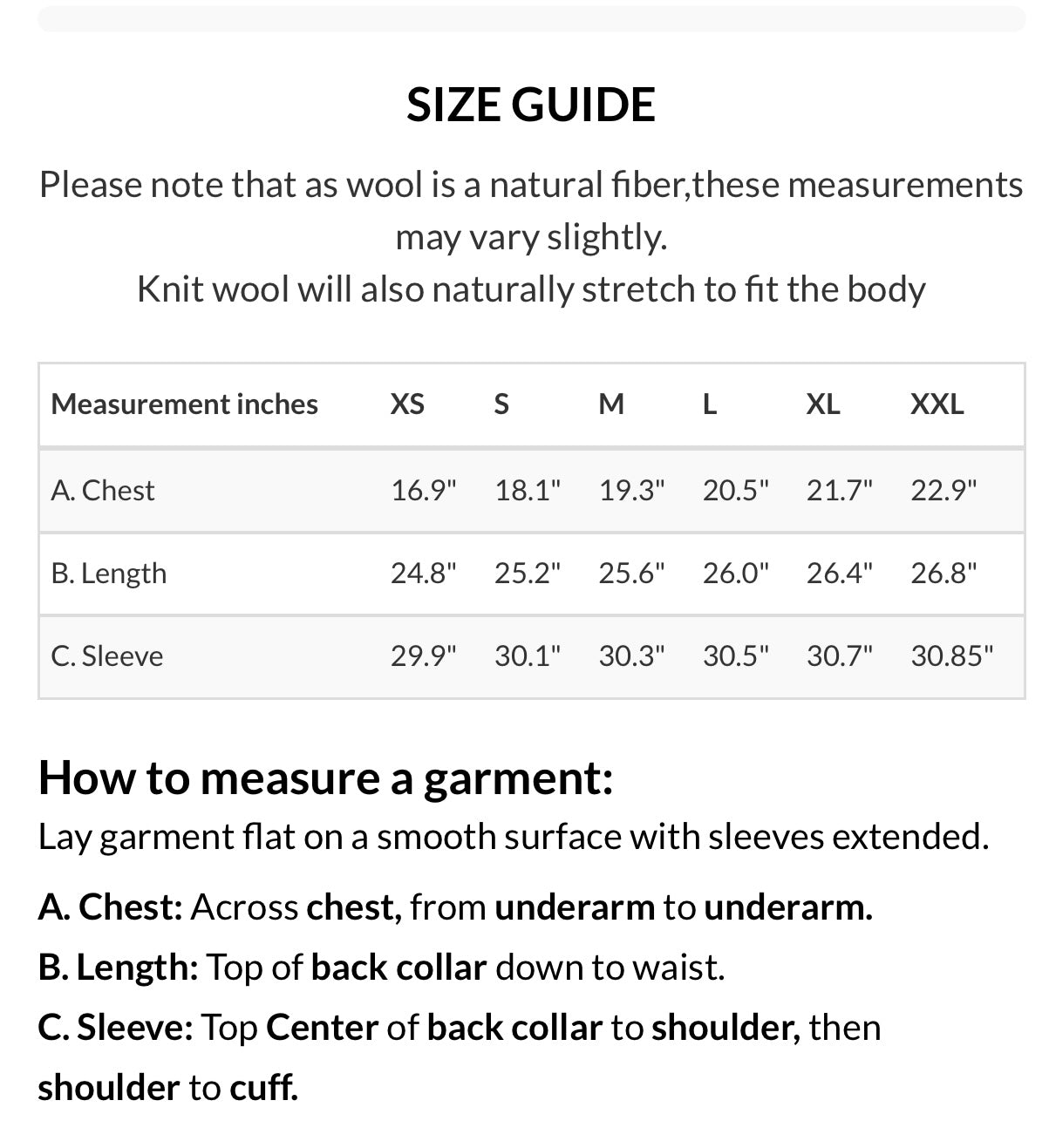 SIZE GUIDE

Please note that as wool is a natural fiber,these measurements may vary slightly.
Knit wool will also naturally stretch to fit the body

| Measurement inches | XS | S | M | L | XL | XXL |
|---|---|---|---|---|---|---|
| A. Chest | 16.9" | 18.1" | 19.3" | 20.5" | 21.7" | 22.9" |
| B. Length | 24.8" | 25.2" | 25.6" | 26.0" | 26.4" | 26.8" |
| C. Sleeve | 29.9" | 30.1" | 30.3" | 30.5" | 30.7" | 30.85" |

How to measure a garment:
Lay garment flat on a smooth surface with sleeves extended.

A. Chest: Across chest, from underarm to underarm.
B. Length: Top of back collar down to waist.
C. Sleeve: Top Center of back collar to shoulder, then shoulder to cuff.